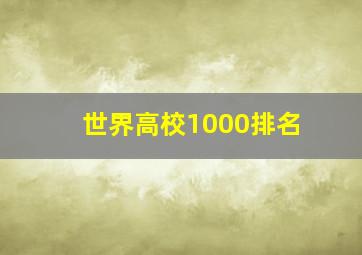 世界高校1000排名